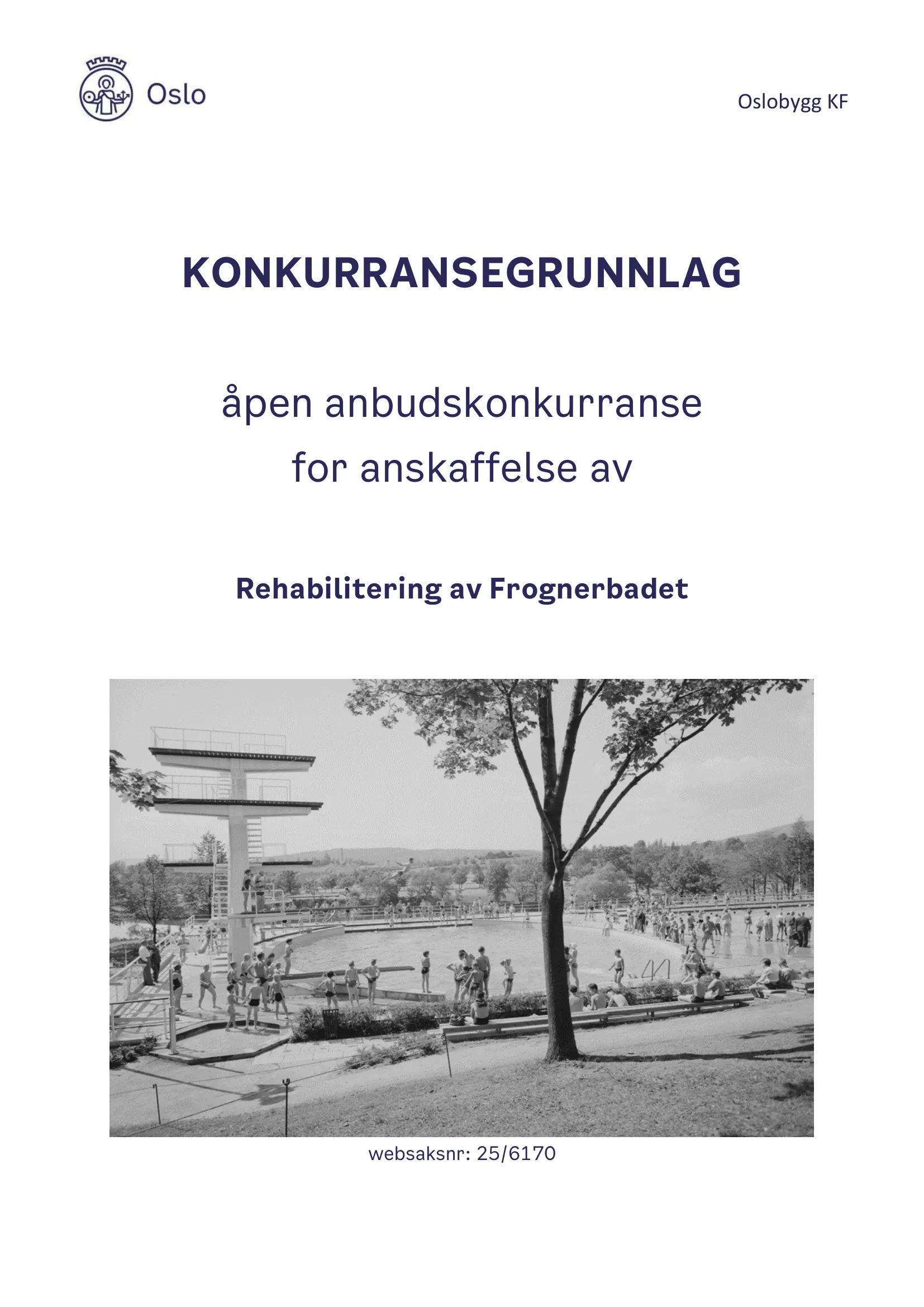 Oslo

Oslobygg KF

KONKURRANSEGRUNNLAG

åpen anbudskonkurranse for anskaffelse av

Rehabilitering av Frognerbadet

websaksnr: 25/6170